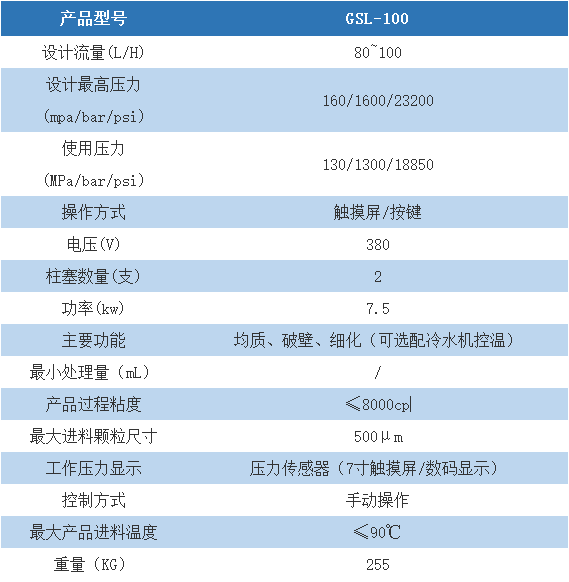 | 产品型号 | GSL-100 |
|---|---|
| 设计流量(L/H) | 80~100 |
| 设计最高压力 (mpa/bar/psi) | 160/1600/23200 |
| 使用压力 (MPa/bar/psi) | 130/1300/18850 |
| 操作方式 | 触摸屏/按键 |
| 电压(V) | 380 |
| 柱塞数量(支) | 2 |
| 功率(kw) | 7.5 |
| 主要功能 | 均质、破壁、细化（可选配冷水机控温） |
| 最小处理量（mL） | / |
| 产品过程粘度 | ≤8000cp |
| 最大进料颗粒尺寸 | 500μm |
| 工作压力显示 | 压力传感器（7寸触摸屏/数码显示） |
| 控制方式 | 手动操作 |
| 最大产品进料温度 | ≤90℃ |
| 重量（KG） | 255 |